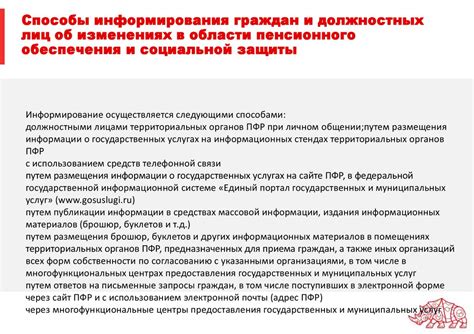 Способы информирования граждан и должностных лиц об изменениях в области пенсионного обеспечения и социальной защиты

Информирование осуществляется следующими способами:
должностными лицами территориальных органов ПФР при личном общении;путем размещения информации о государственных услугах на информационных стендах территориальных органов ПФР
с использованием средств телефонной связи
путем размещения информации о государственных услугах на сайте ПФР, в федеральной государственной информационной системе «Единый портал государственных и муниципальных услуг» (www.gosuslugi.ru)
путем публикации информации в средствах массовой информации, издания информационных материалов (брошюр, буклетов и т.д.)
путем размещения брошюр, буклетов и других информационных материалов в помещениях территориальных органов ПФР, предназначенных для приема граждан, а также иных организаций всех форм собственности по согласованию с указанными организациями, в том числе в многофункциональных центрах предоставления государственных и муниципальных услуг
путем ответов на письменные запросы граждан, в том числе поступивших в электронной форме через сайт ПФР и с использованием электронной почты (адрес ПФР)
через многофункциональные центры предоставления государственных и муниципальных услуг